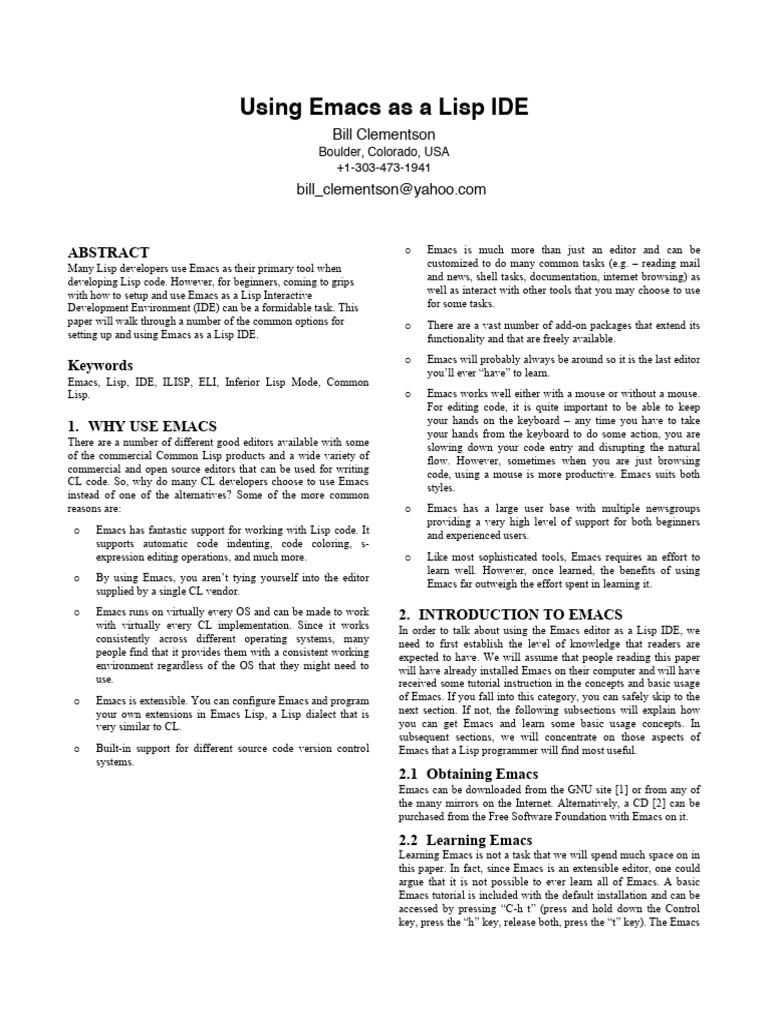 Using Emacs as a Lisp IDE

Bill Clementson
Boulder, Colorado, USA
+1-303-473-1941
bill_clementson@yahoo.com

ABSTRACT
Many Lisp developers use Emacs as their primary tool when developing Lisp code. However, for beginners, coming to grips with how to setup and use Emacs as a Lisp Interactive Development Environment (IDE) can be a formidable task. This paper will walk through a number of the common options for setting up and using Emacs as a Lisp IDE.

Keywords
Emacs, Lisp, IDE, ILISP, ELI, Inferior Lisp Mode, Common Lisp.

1. WHY USE EMACS
There are a number of different good editors available with some of the commercial Common Lisp products and a wide variety of commercial and open source editors that can be used for writing CL code. So, why do many CL developers choose to use Emacs instead of one of the alternatives? Some of the more common reasons are:

o Emacs has fantastic support for working with Lisp code. It supports automatic code indenting, code coloring, s-expression editing operations, and much more.

o By using Emacs, you aren't tying yourself into the editor supplied by a single CL vendor.

o Emacs runs on virtually every OS and can be made to work with virtually every CL implementation. Since it works consistently across different operating systems, many people find that it provides them with a consistent working environment regardless of the OS that they might need to use.

o Emacs is extensible. You can configure Emacs and program your own extensions in Emacs Lisp, a Lisp dialect that is very similar to CL.

o Built-in support for different source code version control systems.

o Emacs is much more than just an editor and can be customized to do many common tasks (e.g. – reading mail and news, shell tasks, documentation, internet browsing) as well as interact with other tools that you may choose to use for some tasks.

o There are a vast number of add-on packages that extend its functionality and that are freely available.

o Emacs will probably always be around so it is the last editor you'll ever "have" to learn.

o Emacs works well either with a mouse or without a mouse. For editing code, it is quite important to be able to keep your hands on the keyboard – any time you have to take your hands from the keyboard to do some action, you are slowing down your code entry and disrupting the natural flow. However, sometimes when you are just browsing code, using a mouse is more productive. Emacs suits both styles.

o Emacs has a large user base with multiple newsgroups providing a very high level of support for both beginners and experienced users.

o Like most sophisticated tools, Emacs requires an effort to learn well. However, once learned, the benefits of using Emacs far outweigh the effort spent in learning it.

2. INTRODUCTION TO EMACS
In order to talk about using the Emacs editor as a Lisp IDE, we need to first establish the level of knowledge that readers are expected to have. We will assume that people reading this paper will have already installed Emacs on their computer and will have received some tutorial instruction in the concepts and basic usage of Emacs. If you fall into this category, you can safely skip to the next section. If not, the following subsections will explain how you can get Emacs and learn some basic usage concepts. In subsequent sections, we will concentrate on those aspects of Emacs that a Lisp programmer will find most useful.

2.1 Obtaining Emacs
Emacs can be downloaded from the GNU site [1] or from any of the many mirrors on the Internet. Alternatively, a CD [2] can be purchased from the Free Software Foundation with Emacs on it.

2.2 Learning Emacs
Learning Emacs is not a task that we will spend much space on in this paper. In fact, since Emacs is an extensible editor, one could argue that it is not possible to ever learn all of Emacs. A basic Emacs tutorial is included with the default installation and can be accessed by pressing "C-h t" (press and hold down the Control key, press the "h" key, release both, press the "t" key). The Emacs